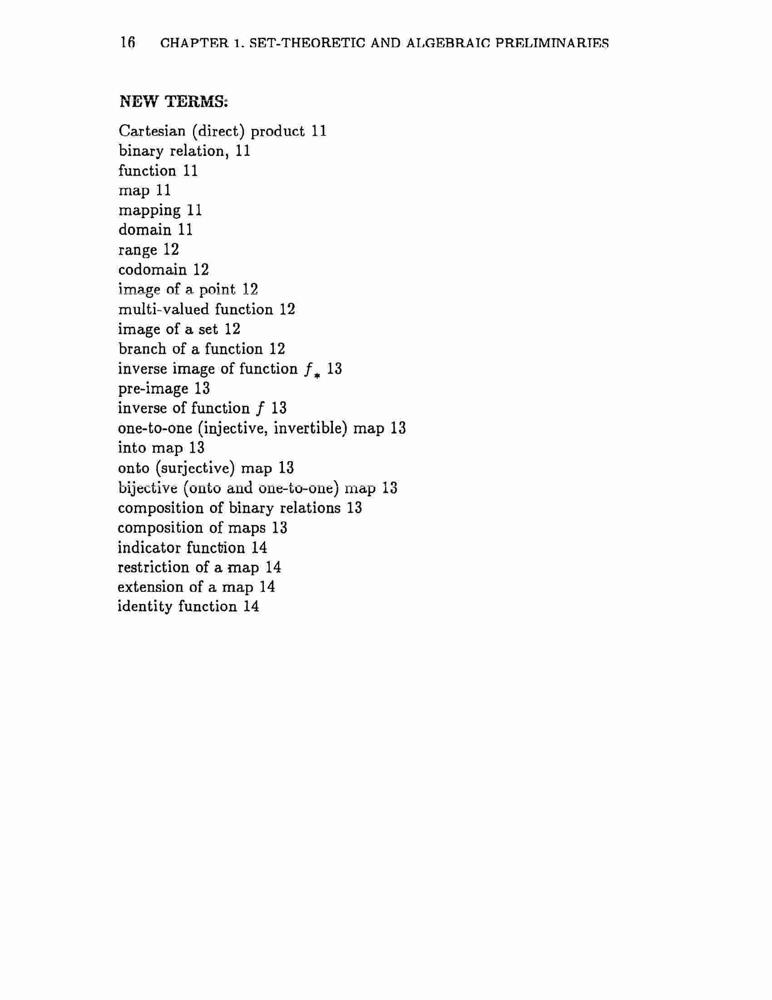 16 CHAPTER 1. SET-THEORETIC AND ALGEBRAIC PRELIMINARIES

NEW TERMS:

Cartesian (direct) product 11
binary relation, 11
function 11
map 11
mapping 11
domain 11
range 12
codomain 12
image of a point 12
multi-valued function 12
image of a set 12
branch of a function 12
inverse image of function $f_*$ 13
pre-image 13
inverse of function $f$ 13
one-to-one (injective, invertible) map 13
into map 13
onto (surjective) map 13
bijective (onto and one-to-one) map 13
composition of binary relations 13
composition of maps 13
indicator function 14
restriction of a map 14
extension of a map 14
identity function 14